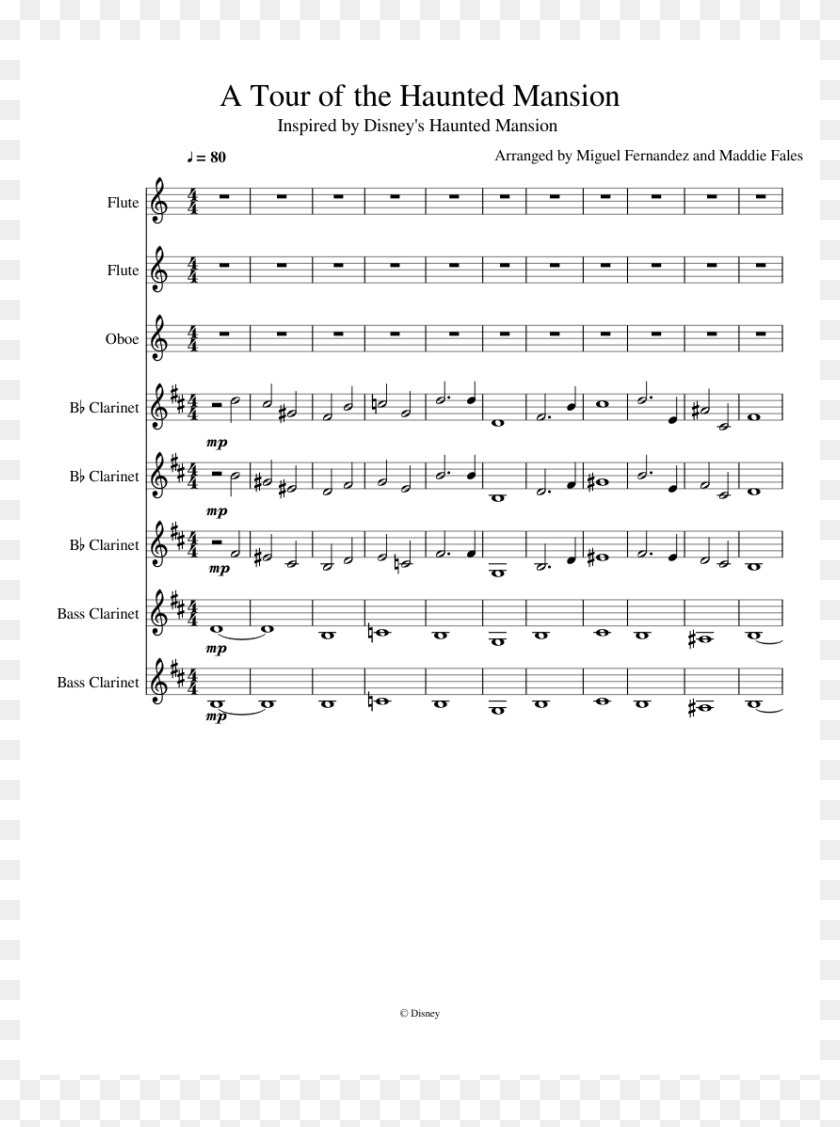 A Tour of the Haunted Mansion

Inspired by Disney's Haunted Mansion

♩ = 80

Arranged by Miguel Fernandez and Maddie Fales

Flute

Flute

Oboe

B♭ Clarinet
mp

B♭ Clarinet
mp

B♭ Clarinet
mp

Bass Clarinet
mp

Bass Clarinet
mp

© Disney